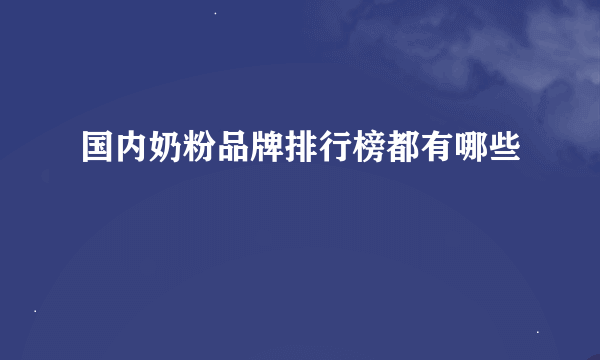 国内奶粉品牌排行榜都有哪些